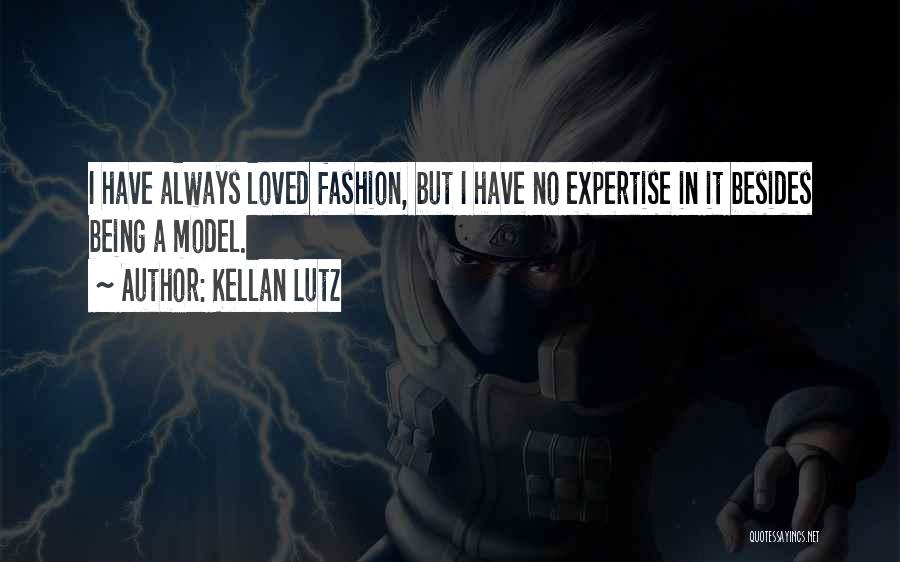 I HAVE ALWAYS LOVED FASHION, BUT I HAVE NO EXPERTISE IN IT BESIDES BEING A MODEL.

~ AUTHOR: KELLAN LUTZ

QUOTESSAYINGS.NET